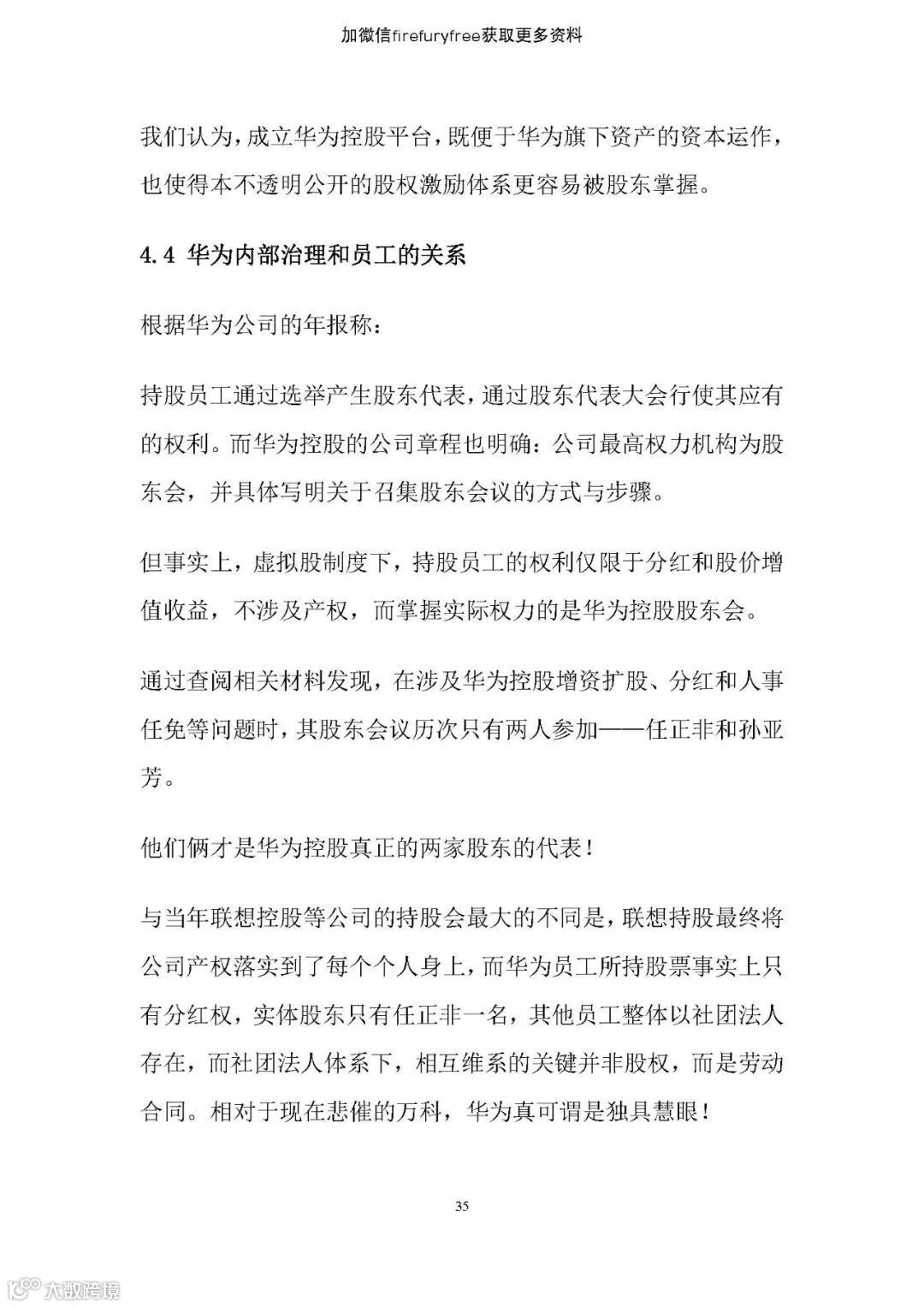 加微信firefuryfree获取更多资料

我们认为，成立华为控股平台，既便于华为旗下资产的资本运作，也使得本不透明公开的股权激励体系更容易被股东掌握。

4.4 华为内部治理和员工的关系

根据华为公司的年报称：

持股员工通过选举产生股东代表，通过股东代表大会行使其应有的权利。而华为控股的公司章程也明确：公司最高权力机构为股东会，并具体写明关于召集股东会议的方式与步骤。

但事实上，虚拟股制度下，持股员工的权利仅限于分红和股价增值收益，不涉及产权，而掌握实际权力的是华为控股股东会。

通过查阅相关材料发现，在涉及华为控股增资扩股、分红和人事任免等问题时，其股东会议历次只有两人参加——任正非和孙亚芳。

他们俩才是华为控股真正的两家股东的代表！

与当年联想控股等公司的持股会最大的不同是，联想持股最终将公司产权落实到了每个个人身上，而华为员工所持股票事实上只有分红权，实体股东只有任正非一名，其他员工整体以社团法人存在，而社团法人体系下，相互维系的关键并非股权，而是劳动合同。相对于现在悲催的万科，华为真可谓是独具慧眼！

35

大数跨境